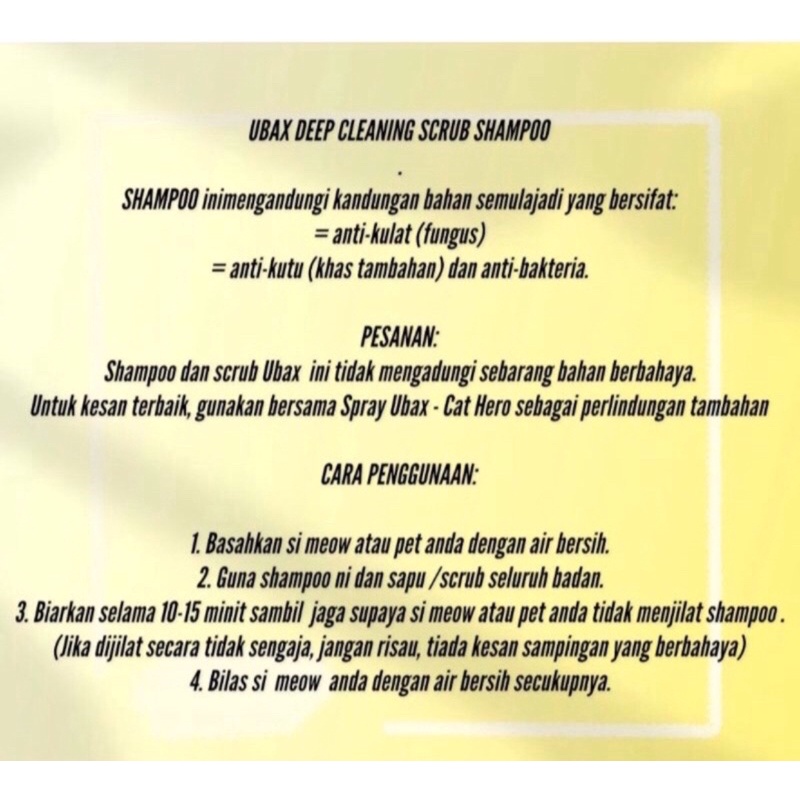 UBAX DEEP CLEANING SCRUB SHAMPOO

.

SHAMPOO inimengandungi kandungan bahan semulajadi yang bersifat:
= anti-kulat (fungus)
= anti-kutu (khas tambahan) dan anti-bakteria.

PESANAN:
Shampoo dan scrub Ubax ini tidak mengadungi sebarang bahan berbahaya.
Untuk kesan terbaik, gunakan bersama Spray Ubax - Cat Hero sebagai perlindungan tambahan

CARA PENGGUNAAN:

1. Basahkan si meow atau pet anda dengan air bersih.
2. Guna shampoo ni dan sapu /scrub seluruh badan.
3. Biarkan selama 10-15 minit sambil jaga supaya si meow atau pet anda tidak menjilat shampoo .
(Jika dijilat secara tidak sengaja, jangan risau, tiada kesan sampingan yang berbahaya)
4. Bilas si meow anda dengan air bersih secukupnya.